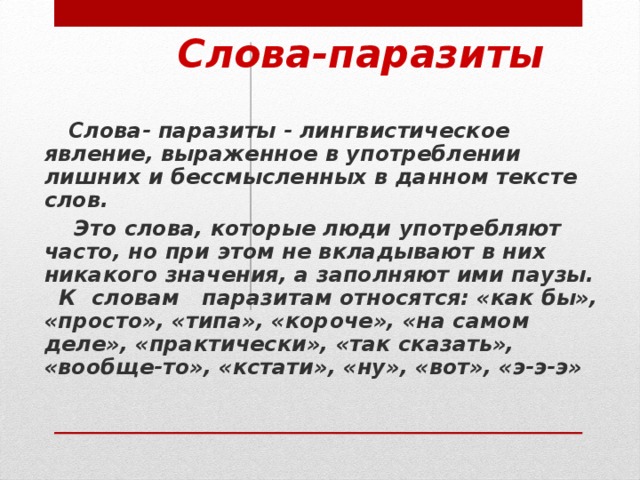 Слова-паразиты

Слова- паразиты - лингвистическое явление, выраженное в употреблении лишних и бессмысленных в данном тексте слов.

Это слова, которые люди употребляют часто, но при этом не вкладывают в них никакого значения, а заполняют ими паузы. К словам паразитам относятся: «как бы», «просто», «типа», «короче», «на самом деле», «практически», «так сказать», «вообще-то», «кстати», «ну», «вот», «э-э-э»